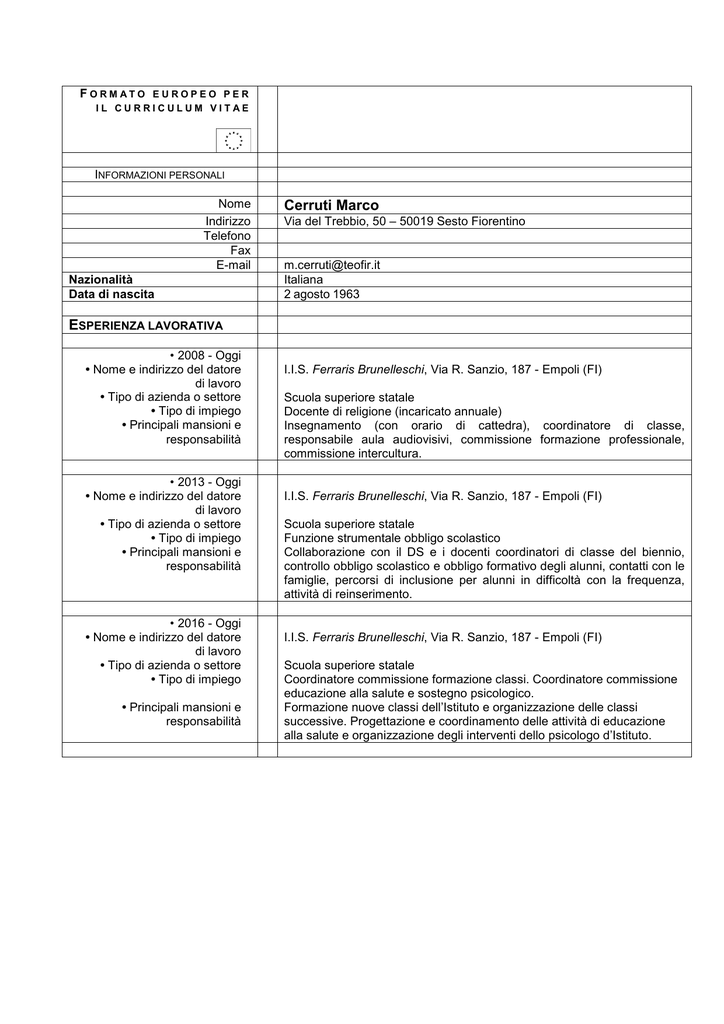 FORMATO EUROPEO PER IL CURRICULUM VITAE

INFORMAZIONI PERSONALI

| | |
|---|---|
| Nome | Cerruti Marco |
| Indirizzo | Via del Trebbio, 50 – 50019 Sesto Fiorentino |
| Telefono | |
| Fax | |
| E-mail | m.cerruti@teofir.it |
| Nazionalità | Italiana |
| Data di nascita | 2 agosto 1963 |

ESPERIENZA LAVORATIVA

| | |
|---|---|
| • 2008 - Oggi | |
| • Nome e indirizzo del datore di lavoro | I.I.S. Ferraris Brunelleschi, Via R. Sanzio, 187 - Empoli (FI) |
| • Tipo di azienda o settore | Scuola superiore statale |
| • Tipo di impiego | Docente di religione (incaricato annuale) |
| • Principali mansioni e responsabilità | Insegnamento (con orario di cattedra), coordinatore di classe, responsabile aula audiovisivi, commissione formazione professionale, commissione intercultura. |

| | |
|---|---|
| • 2013 - Oggi | |
| • Nome e indirizzo del datore di lavoro | I.I.S. Ferraris Brunelleschi, Via R. Sanzio, 187 - Empoli (FI) |
| • Tipo di azienda o settore | Scuola superiore statale |
| • Tipo di impiego | Funzione strumentale obbligo scolastico |
| • Principali mansioni e responsabilità | Collaborazione con il DS e i docenti coordinatori di classe del biennio, controllo obbligo scolastico e obbligo formativo degli alunni, contatti con le famiglie, percorsi di inclusione per alunni in difficoltà con la frequenza, attività di reinserimento. |

| | |
|---|---|
| • 2016 - Oggi | |
| • Nome e indirizzo del datore di lavoro | I.I.S. Ferraris Brunelleschi, Via R. Sanzio, 187 - Empoli (FI) |
| • Tipo di azienda o settore | Scuola superiore statale |
| • Tipo di impiego | Coordinatore commissione formazione classi. Coordinatore commissione educazione alla salute e sostegno psicologico. |
| • Principali mansioni e responsabilità | Formazione nuove classi dell'Istituto e organizzazione delle classi successive. Progettazione e coordinamento delle attività di educazione alla salute e organizzazione degli interventi dello psicologo d'Istituto. |